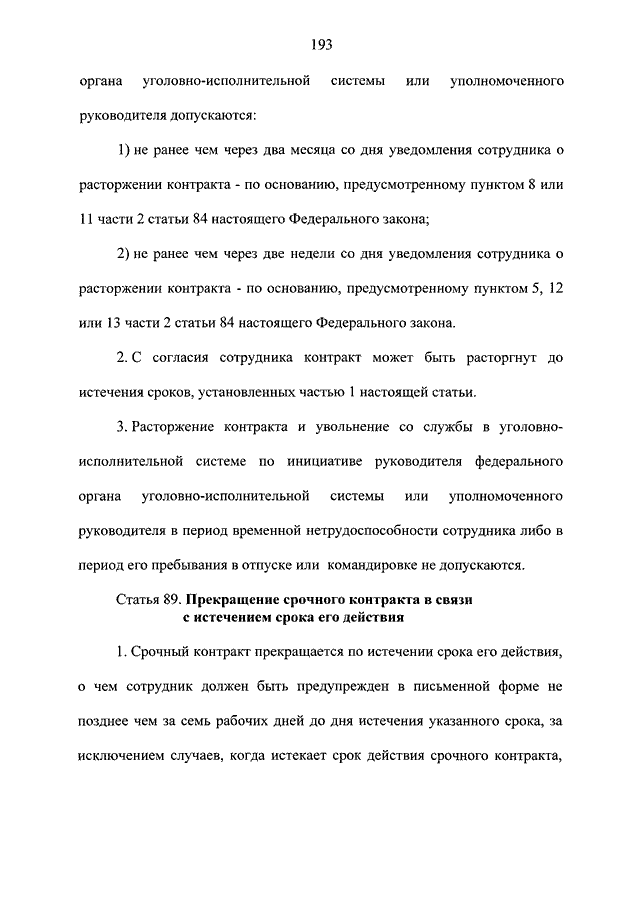 193

органа уголовно-исполнительной системы или уполномоченного руководителя допускаются:

1) не ранее чем через два месяца со дня уведомления сотрудника о расторжении контракта - по основанию, предусмотренному пунктом 8 или 11 части 2 статьи 84 настоящего Федерального закона;

2) не ранее чем через две недели со дня уведомления сотрудника о расторжении контракта - по основанию, предусмотренному пунктом 5, 12 или 13 части 2 статьи 84 настоящего Федерального закона.

2. С согласия сотрудника контракт может быть расторгнут до истечения сроков, установленных частью 1 настоящей статьи.

3. Расторжение контракта и увольнение со службы в уголовно-исполнительной системе по инициативе руководителя федерального органа уголовно-исполнительной системы или уполномоченного руководителя в период временной нетрудоспособности сотрудника либо в период его пребывания в отпуске или командировке не допускаются.

Статья 89. Прекращение срочного контракта в связи с истечением срока его действия

1. Срочный контракт прекращается по истечении срока его действия, о чем сотрудник должен быть предупрежден в письменной форме не позднее чем за семь рабочих дней до дня истечения указанного срока, за исключением случаев, когда истекает срок действия срочного контракта,